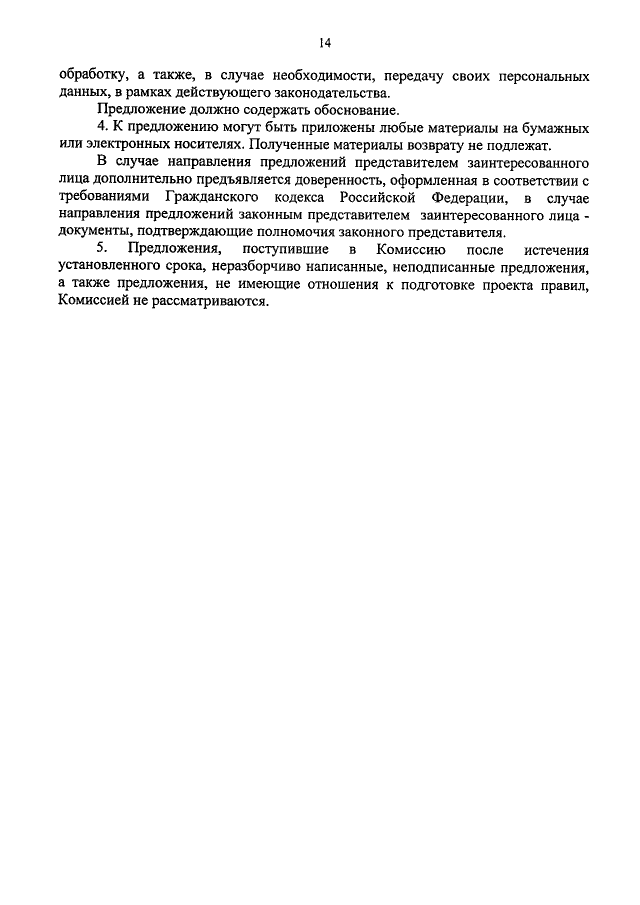 14

обработку, а также, в случае необходимости, передачу своих персональных данных, в рамках действующего законодательства.

Предложение должно содержать обоснование.

4. К предложению могут быть приложены любые материалы на бумажных или электронных носителях. Полученные материалы возврату не подлежат.

В случае направления предложений представителем заинтересованного лица дополнительно предъявляется доверенность, оформленная в соответствии с требованиями Гражданского кодекса Российской Федерации, в случае направления предложений законным представителем заинтересованного лица - документы, подтверждающие полномочия законного представителя.

5. Предложения, поступившие в Комиссию после истечения установленного срока, неразборчиво написанные, неподписанные предложения, а также предложения, не имеющие отношения к подготовке проекта правил, Комиссией не рассматриваются.